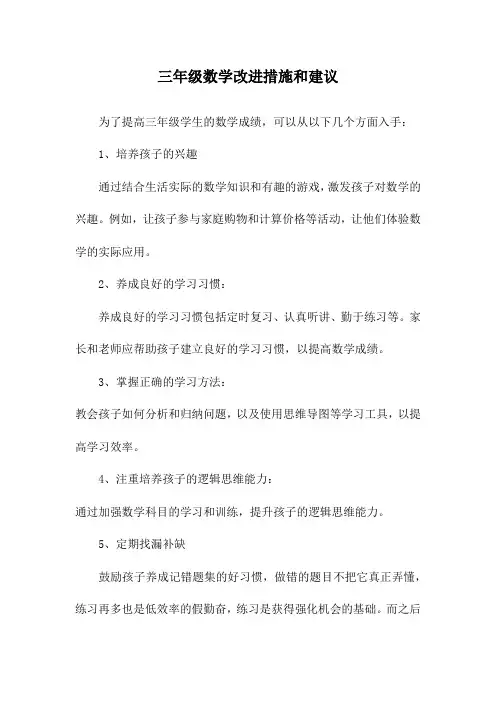 三年级数学改进措施和建议

为了提高三年级学生的数学成绩，可以从以下几个方面入手：

1、培养孩子的兴趣

通过结合生活实际的数学知识和有趣的游戏，激发孩子对数学的兴趣。例如，让孩子参与家庭购物和计算价格等活动，让他们体验数学的实际应用。

2、养成良好的学习习惯：

养成良好的学习习惯包括定时复习、认真听讲、勤于练习等。家长和老师应帮助孩子建立良好的学习习惯，以提高数学成绩。

3、掌握正确的学习方法：

教会孩子如何分析和归纳问题，以及使用思维导图等学习工具，以提高学习效率。

4、注重培养孩子的逻辑思维能力：

通过加强数学科目的学习和训练，提升孩子的逻辑思维能力。

5、定期找漏补缺

鼓励孩子养成记错题集的好习惯，做错的题目不把它真正弄懂，练习再多也是低效率的假勤奋，练习是获得强化机会的基础。而之后